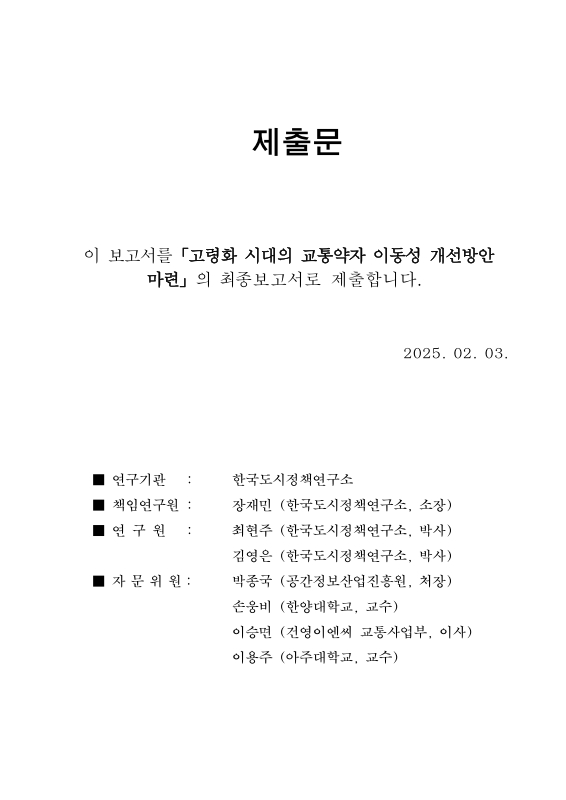 제출문

이 보고서를 「고령화 시대의 교통약자 이동성 개선방안 마련」의 최종보고서로 제출합니다.

2025. 02. 03.

■ 연구기관 : 한국도시정책연구소
■ 책임연구원 : 장재민 (한국도시정책연구소, 소장)
■ 연 구 원 : 최현주 (한국도시정책연구소, 박사)
김영은 (한국도시정책연구소, 박사)
■ 자 문 위 원 : 박종국 (공간정보산업진흥원, 처장)
손웅비 (한양대학교, 교수)
이승면 (건영이엔씨 교통사업부, 이사)
이용주 (아주대학교, 교수)